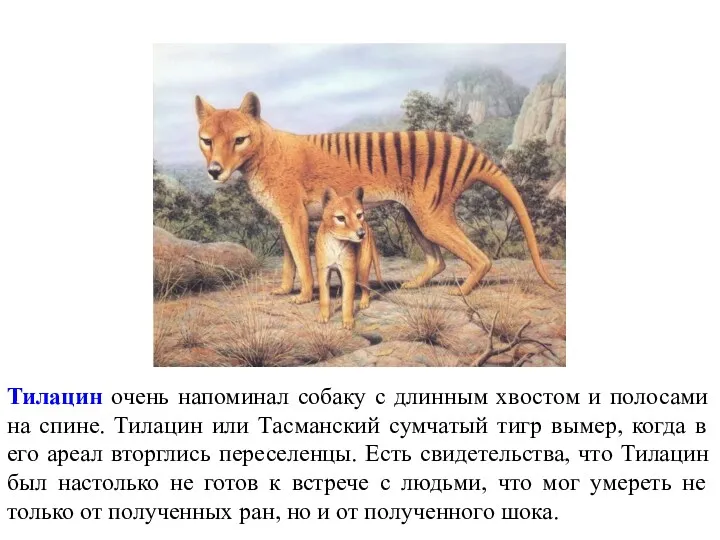 Тилацин очень напоминал собаку с длинным хвостом и полосами на спине. Тилацин или Тасманский сумчатый тигр вымер, когда в его ареал вторглись переселенцы. Есть свидетельства, что Тилацин был настолько не готов к встрече с людьми, что мог умереть не только от полученных ран, но и от полученного шока.